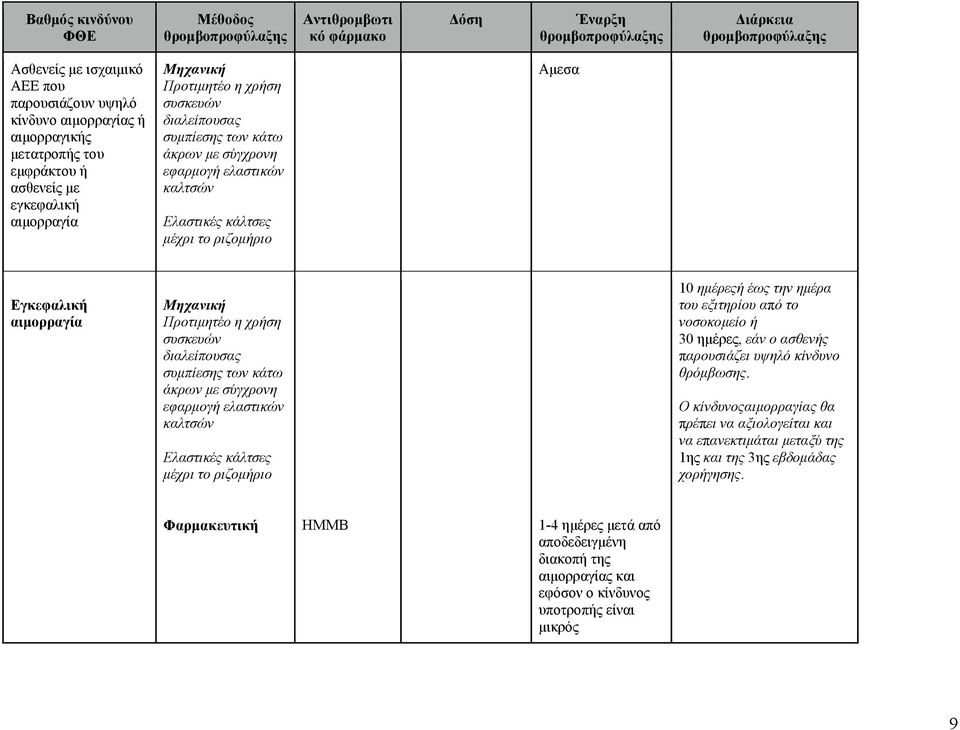 | Βαθμός κινδύνου ΦΘΕ | Μέθοδος θρομβοπροφύλαξης | Αντιθρομβωτικό φάρμακο | Δόση | Έναρξη θρομβοπροφύλαξης | Διάρκεια θρομβοπροφύλαξης |
|---|---|---|---|---|---|
| Ασθενείς με ισχαιμικό ΑΕΕ που παρουσιάζουν υψηλό κίνδυνο αιμορραγίας ή αιμορραγικής μετατροπής του εμφράκτου ή ασθενείς με εγκεφαλική αιμορραγία | Μηχανική Προτιμητέο η χρήση συσκευών διαλείπουσας συμπίεσης των κάτω άκρων με σύγχρονη εφαρμογή ελαστικών καλτσών Ελαστικές κάλτσες μέχρι το ριζομήριο | | | Αμεσα | |
| Εγκεφαλική αιμορραγία | Μηχανική Προτιμητέο η χρήση συσκευών διαλείπουσας συμπίεσης των κάτω άκρων με σύγχρονη εφαρμογή ελαστικών καλτσών Ελαστικές κάλτσες μέχρι το ριζομήριο | | | | 10 ημέρεςή έως την ημέρα του εξιτηρίου από το νοσοκομείο ή 30 ημέρες, εάν ο ασθενής παρουσιάζει υψηλό κίνδυνο θρόμβωσης. Ο κίνδυνοςαιμορραγίας θα πρέπει να αξιολογείται και να επανεκτιμάται μεταξύ της 1ης και της 3ης εβδομάδας χορήγησης. |
| | Φαρμακευτική | ΗΜΜΒ | | 1-4 ημέρες μετά από αποδεδειγμένη διακοπή της αιμορραγίας και εφόσον ο κίνδυνος υποτροπής είναι μικρός | |

9